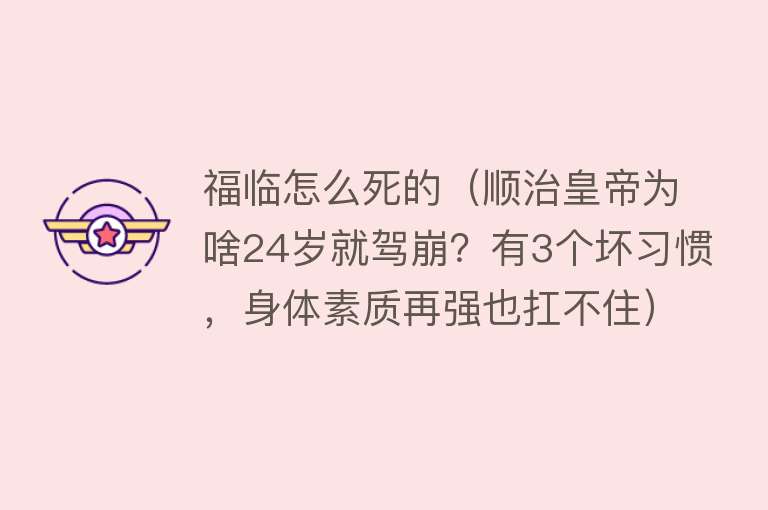 福临怎么死的（顺治皇帝为啥24岁就驾崩？有3个坏习惯，身体素质再强也扛不住）